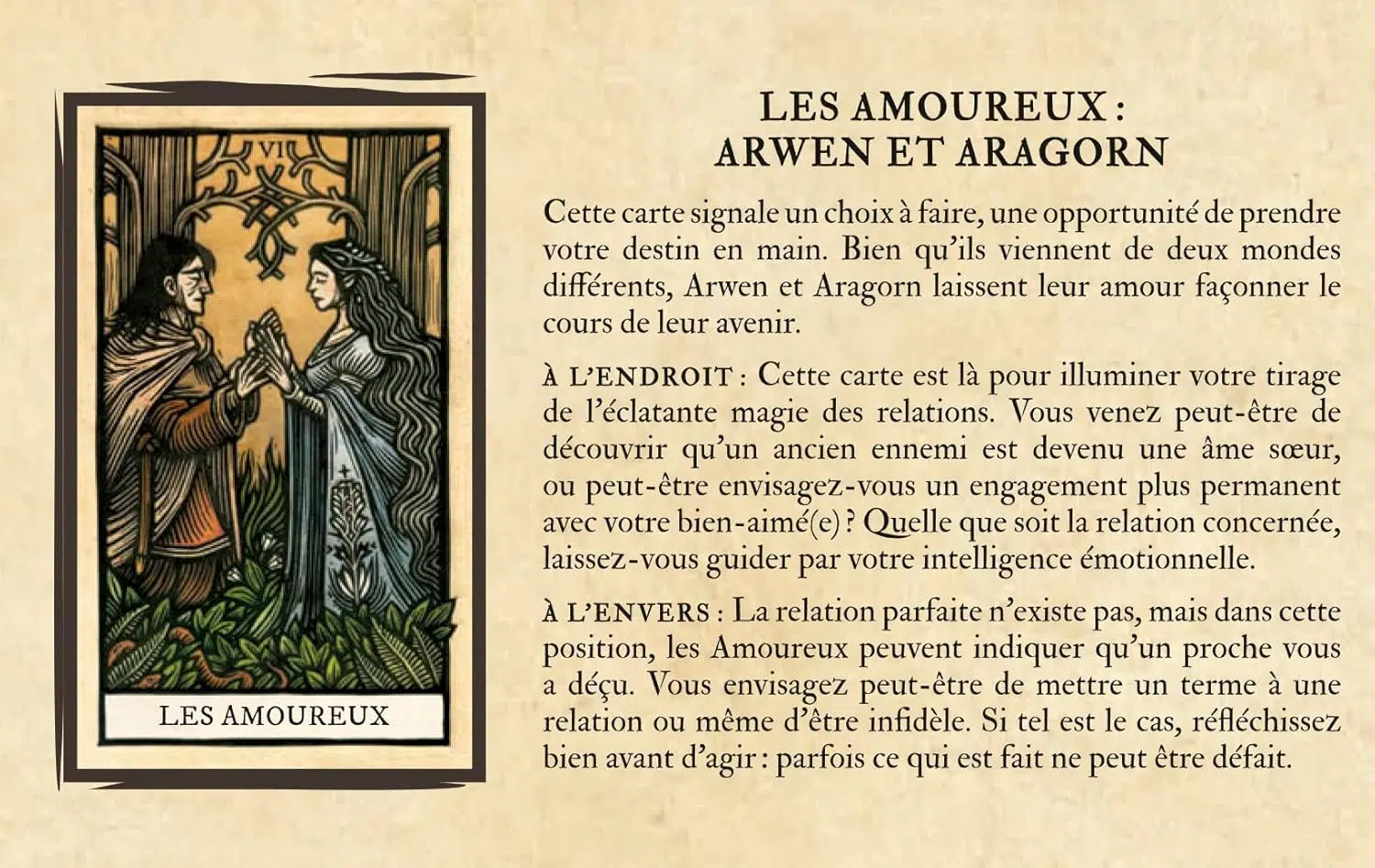 VI

LES AMOUREUX

LES AMOUREUX :
ARWEN ET ARAGORN

Cette carte signale un choix à faire, une opportunité de prendre votre destin en main. Bien qu'ils viennent de deux mondes différents, Arwen et Aragorn laissent leur amour façonner le cours de leur avenir.

À L'ENDROIT : Cette carte est là pour illuminer votre tirage de l'éclatante magie des relations. Vous venez peut-être de découvrir qu'un ancien ennemi est devenu une âme sœur, ou peut-être envisagez-vous un engagement plus permanent avec votre bien-aimé(e) ? Quelle que soit la relation concernée, laissez-vous guider par votre intelligence émotionnelle.

À L'ENVERS : La relation parfaite n'existe pas, mais dans cette position, les Amoureux peuvent indiquer qu'un proche vous a déçu. Vous envisagez peut-être de mettre un terme à une relation ou même d'être infidèle. Si tel est le cas, réfléchissez bien avant d'agir : parfois ce qui est fait ne peut être défait.